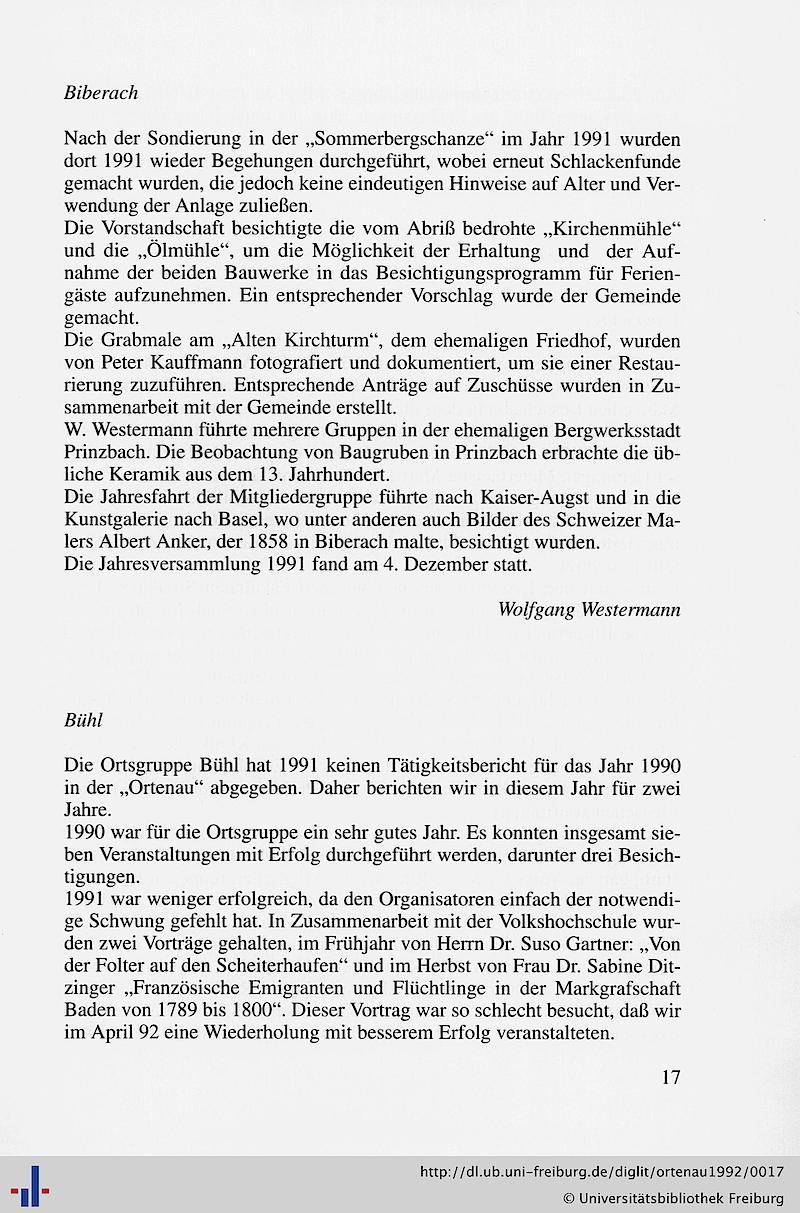 Biberach

Nach der Sondierung in der „Sommerbergschanze“ im Jahr 1991 wurden dort 1991 wieder Begehungen durchgeführt, wobei erneut Schlackenfunde gemacht wurden, die jedoch keine eindeutigen Hinweise auf Alter und Verwendung der Anlage zuließen.
Die Vorstandschaft besichtigte die vom Abriß bedrohte „Kirchenmühle“ und die „Ölmühle“, um die Möglichkeit der Erhaltung und der Aufnahme der beiden Bauwerke in das Besichtigungsprogramm für Feriengäste aufzunehmen. Ein entsprechender Vorschlag wurde der Gemeinde gemacht.
Die Grabmale am „Alten Kirchturm“, dem ehemaligen Friedhof, wurden von Peter Kauffmann fotografiert und dokumentiert, um sie einer Restaurierung zuzuführen. Entsprechende Anträge auf Zuschüsse wurden in Zusammenarbeit mit der Gemeinde erstellt.
W. Westermann führte mehrere Gruppen in der ehemaligen Bergwerksstadt Prinzbach. Die Beobachtung von Baugruben in Prinzbach erbrachte die übliche Keramik aus dem 13. Jahrhundert.
Die Jahresfahrt der Mitgliedergruppe führte nach Kaiser-Augst und in die Kunstgalerie nach Basel, wo unter anderen auch Bilder des Schweizer Malers Albert Anker, der 1858 in Biberach malte, besichtigt wurden.
Die Jahresversammlung 1991 fand am 4. Dezember statt.

Wolfgang Westermann

Bühl

Die Ortsgruppe Bühl hat 1991 keinen Tätigkeitsbericht für das Jahr 1990 in der „Ortenau“ abgegeben. Daher berichten wir in diesem Jahr für zwei Jahre.
1990 war für die Ortsgruppe ein sehr gutes Jahr. Es konnten insgesamt sieben Veranstaltungen mit Erfolg durchgeführt werden, darunter drei Besichtigungen.
1991 war weniger erfolgreich, da den Organisatoren einfach der notwendige Schwung gefehlt hat. In Zusammenarbeit mit der Volkshochschule wurden zwei Vorträge gehalten, im Frühjahr von Herrn Dr. Suso Gartner: „Von der Folter auf den Scheiterhaufen“ und im Herbst von Frau Dr. Sabine Ditzinger „Französische Emigranten und Flüchtlinge in der Markgrafschaft Baden von 1789 bis 1800“. Dieser Vortrag war so schlecht besucht, daß wir im April 92 eine Wiederholung mit besserem Erfolg veranstalteten.

17

http://dl.ub.uni-freiburg.de/diglit/ortenau1992/0017
© Universitätsbibliothek Freiburg